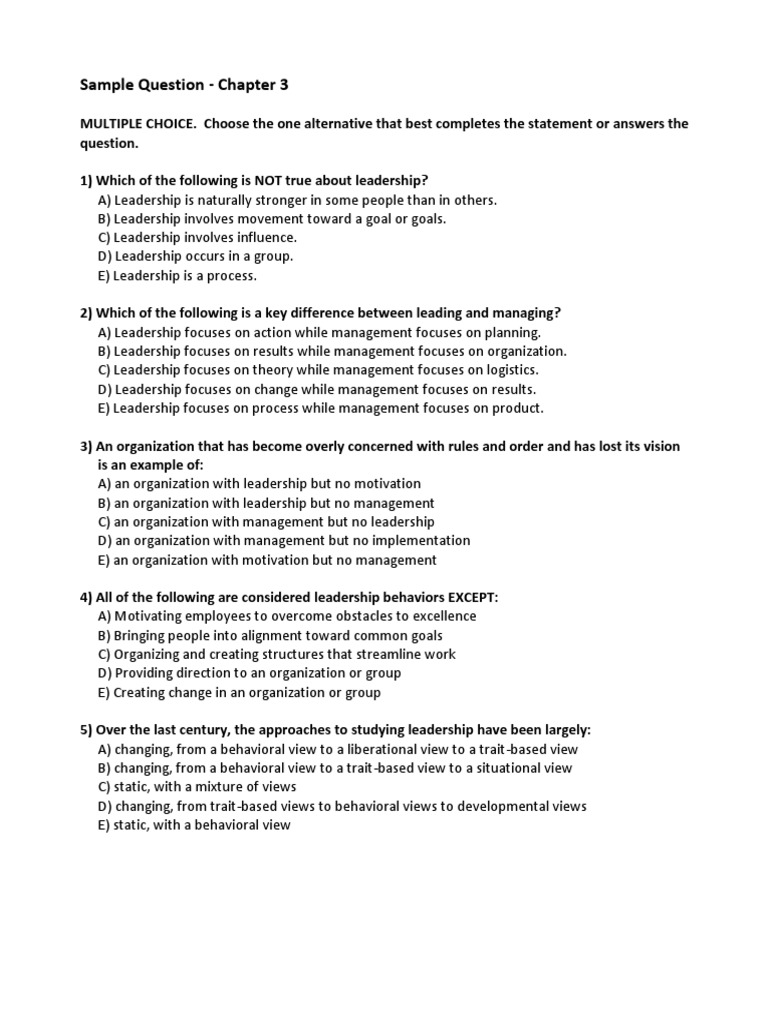 Sample Question - Chapter 3

MULTIPLE CHOICE. Choose the one alternative that best completes the statement or answers the question.

1) Which of the following is NOT true about leadership?
A) Leadership is naturally stronger in some people than in others.
B) Leadership involves movement toward a goal or goals.
C) Leadership involves influence.
D) Leadership occurs in a group.
E) Leadership is a process.

2) Which of the following is a key difference between leading and managing?
A) Leadership focuses on action while management focuses on planning.
B) Leadership focuses on results while management focuses on organization.
C) Leadership focuses on theory while management focuses on logistics.
D) Leadership focuses on change while management focuses on results.
E) Leadership focuses on process while management focuses on product.

3) An organization that has become overly concerned with rules and order and has lost its vision is an example of:
A) an organization with leadership but no motivation
B) an organization with leadership but no management
C) an organization with management but no leadership
D) an organization with management but no implementation
E) an organization with motivation but no management

4) All of the following are considered leadership behaviors EXCEPT:
A) Motivating employees to overcome obstacles to excellence
B) Bringing people into alignment toward common goals
C) Organizing and creating structures that streamline work
D) Providing direction to an organization or group
E) Creating change in an organization or group

5) Over the last century, the approaches to studying leadership have been largely:
A) changing, from a behavioral view to a liberational view to a trait-based view
B) changing, from a behavioral view to a trait-based view to a situational view
C) static, with a mixture of views
D) changing, from trait-based views to behavioral views to developmental views
E) static, with a behavioral view